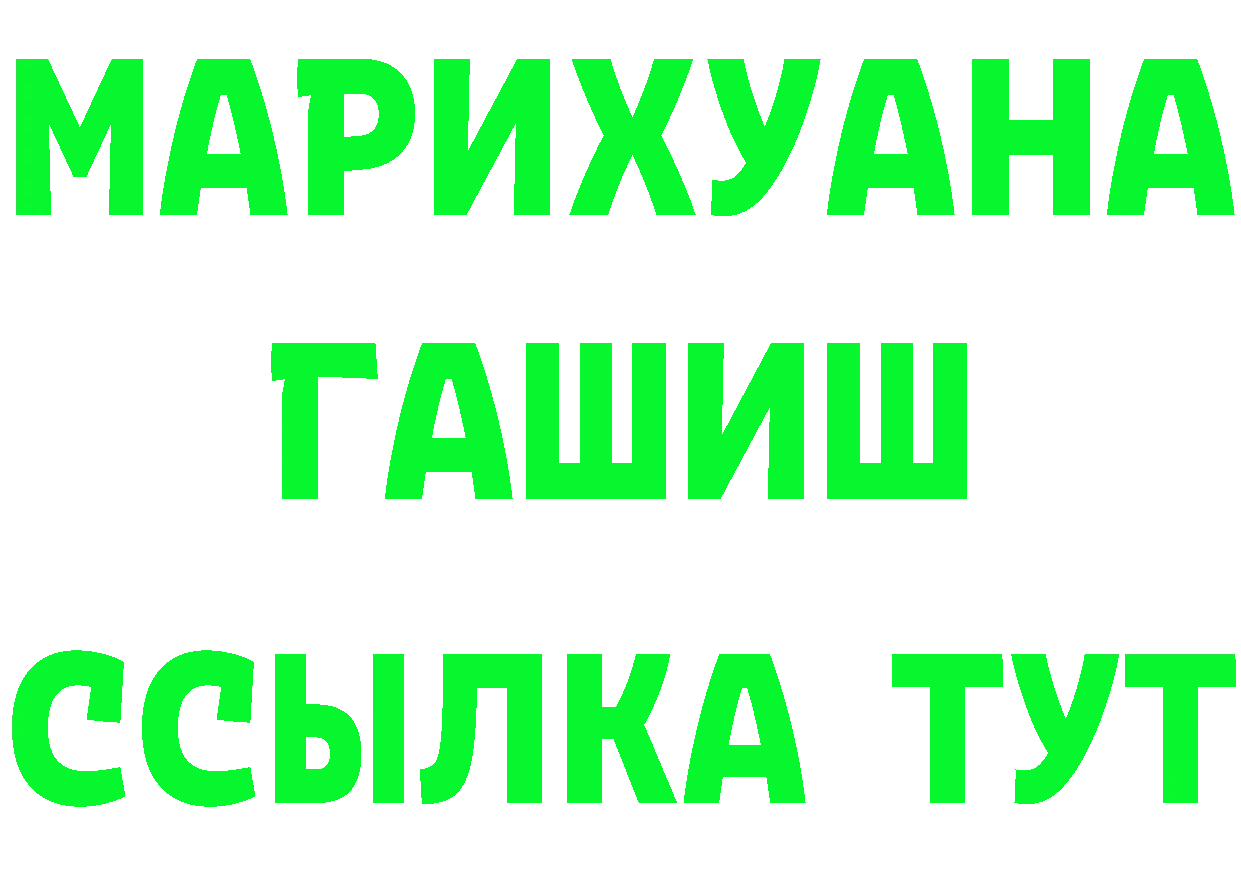 МАРИХУАНА
ГАШИШ
ССЫЛКА ТУТ